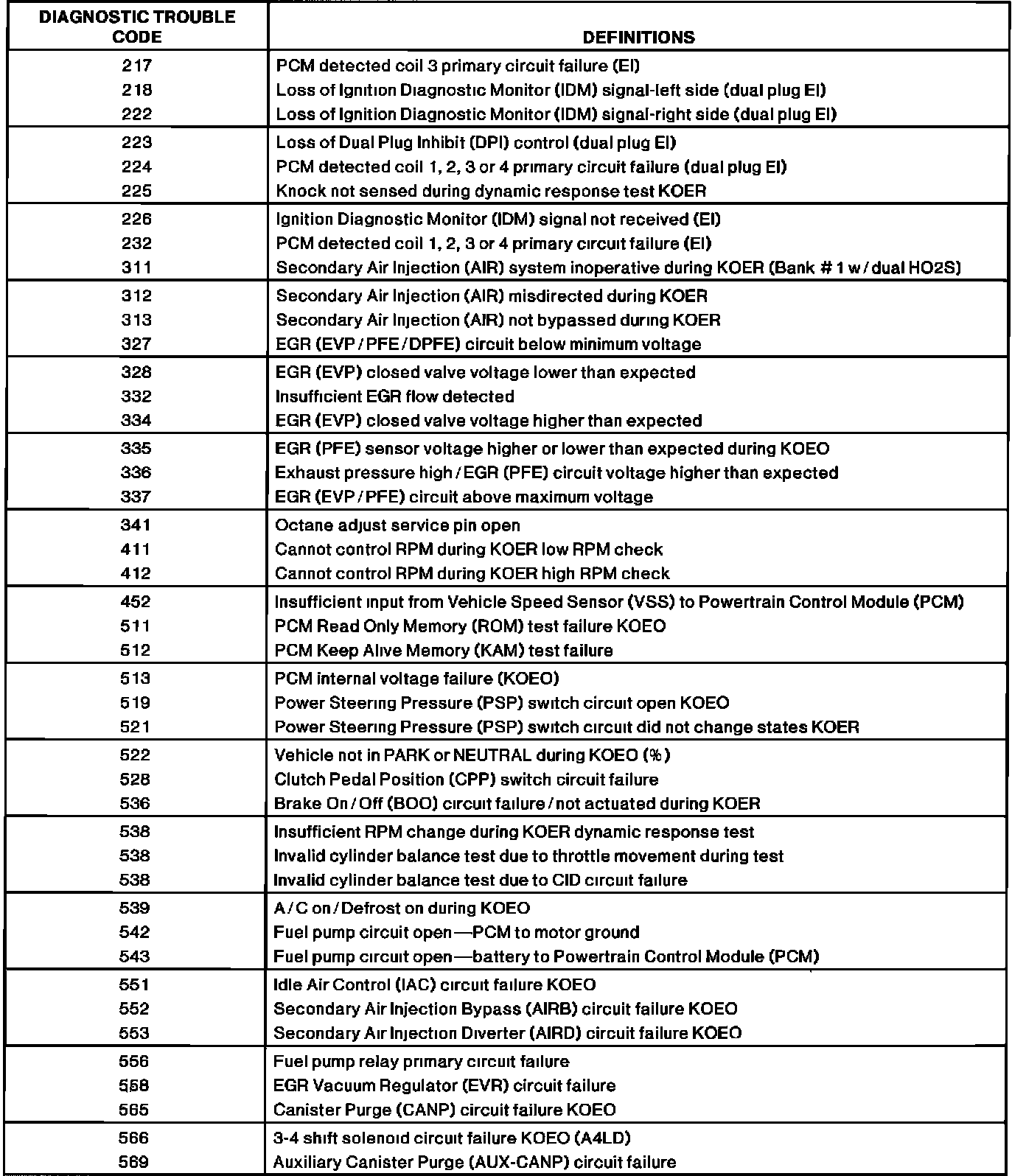 | DIAGNOSTIC TROUBLE CODE | DEFINITIONS |
|---|---|
| 217 | PCM detected coil 3 primary circuit failure (EI) |
| 218 | Loss of Ignition Diagnostic Monitor (IDM) signal-left side (dual plug EI) |
| 222 | Loss of Ignition Diagnostic Monitor (IDM) signal-right side (dual plug EI) |
| 223 | Loss of Dual Plug Inhibit (DPI) control (dual plug EI) |
| 224 | PCM detected coil 1, 2, 3 or 4 primary circuit failure (dual plug EI) |
| 225 | Knock not sensed during dynamic response test KOER |
| 226 | Ignition Diagnostic Monitor (IDM) signal not received (EI) |
| 232 | PCM detected coil 1, 2, 3 or 4 primary circuit failure (EI) |
| 311 | Secondary Air Injection (AIR) system inoperative during KOER (Bank # 1 w/dual HO2S) |
| 312 | Secondary Air Injection (AIR) misdirected during KOER |
| 313 | Secondary Air Injection (AIR) not bypassed during KOER |
| 327 | EGR (EVP/PFE/DPFE) circuit below minimum voltage |
| 328 | EGR (EVP) closed valve voltage lower than expected |
| 332 | Insufficient EGR flow detected |
| 334 | EGR (EVP) closed valve voltage higher than expected |
| 335 | EGR (PFE) sensor voltage higher or lower than expected during KOEO |
| 336 | Exhaust pressure high/EGR (PFE) circuit voltage higher than expected |
| 337 | EGR (EVP/PFE) circuit above maximum voltage |
| 341 | Octane adjust service pin open |
| 411 | Cannot control RPM during KOER low RPM check |
| 412 | Cannot control RPM during KOER high RPM check |
| 452 | Insufficient input from Vehicle Speed Sensor (VSS) to Powertrain Control Module (PCM) |
| 511 | PCM Read Only Memory (ROM) test failure KOEO |
| 512 | PCM Keep Alive Memory (KAM) test failure |
| 513 | PCM internal voltage failure (KOEO) |
| 519 | Power Steering Pressure (PSP) switch circuit open KOEO |
| 521 | Power Steering Pressure (PSP) switch circuit did not change states KOER |
| 522 | Vehicle not in PARK or NEUTRAL during KOEO (%) |
| 528 | Clutch Pedal Position (CPP) switch circuit failure |
| 536 | Brake On/Off (BOO) circuit failure/not actuated during KOER |
| 538 | Insufficient RPM change during KOER dynamic response test |
| 538 | Invalid cylinder balance test due to throttle movement during test |
| 538 | Invalid cylinder balance test due to CID circuit failure |
| 539 | A/C on/Defrost on during KOEO |
| 542 | Fuel pump circuit open—PCM to motor ground |
| 543 | Fuel pump circuit open—battery to Powertrain Control Module (PCM) |
| 551 | Idle Air Control (IAC) circuit failure KOEO |
| 552 | Secondary Air Injection Bypass (AIRB) circuit failure KOEO |
| 553 | Secondary Air Injection Diverter (AIRD) circuit failure KOEO |
| 556 | Fuel pump relay primary circuit failure |
| 558 | EGR Vacuum Regulator (EVR) circuit failure |
| 565 | Canister Purge (CANP) circuit failure KOEO |
| 566 | 3-4 shift solenoid circuit failure KOEO (A4LD) |
| 569 | Auxiliary Canister Purge (AUX-CANP) circuit failure |